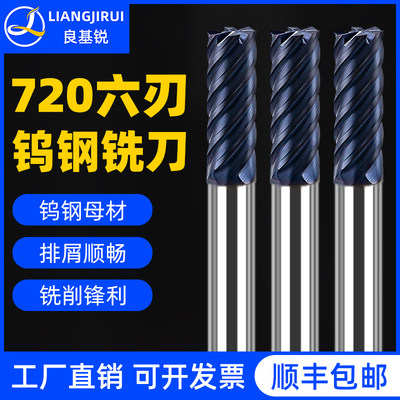 LIANGJIRUI
良基锐

720六刃
钨钢铣刀

钨钢母材

排屑顺畅

铣削锋利

工厂直销 可开发票

顺丰包邮